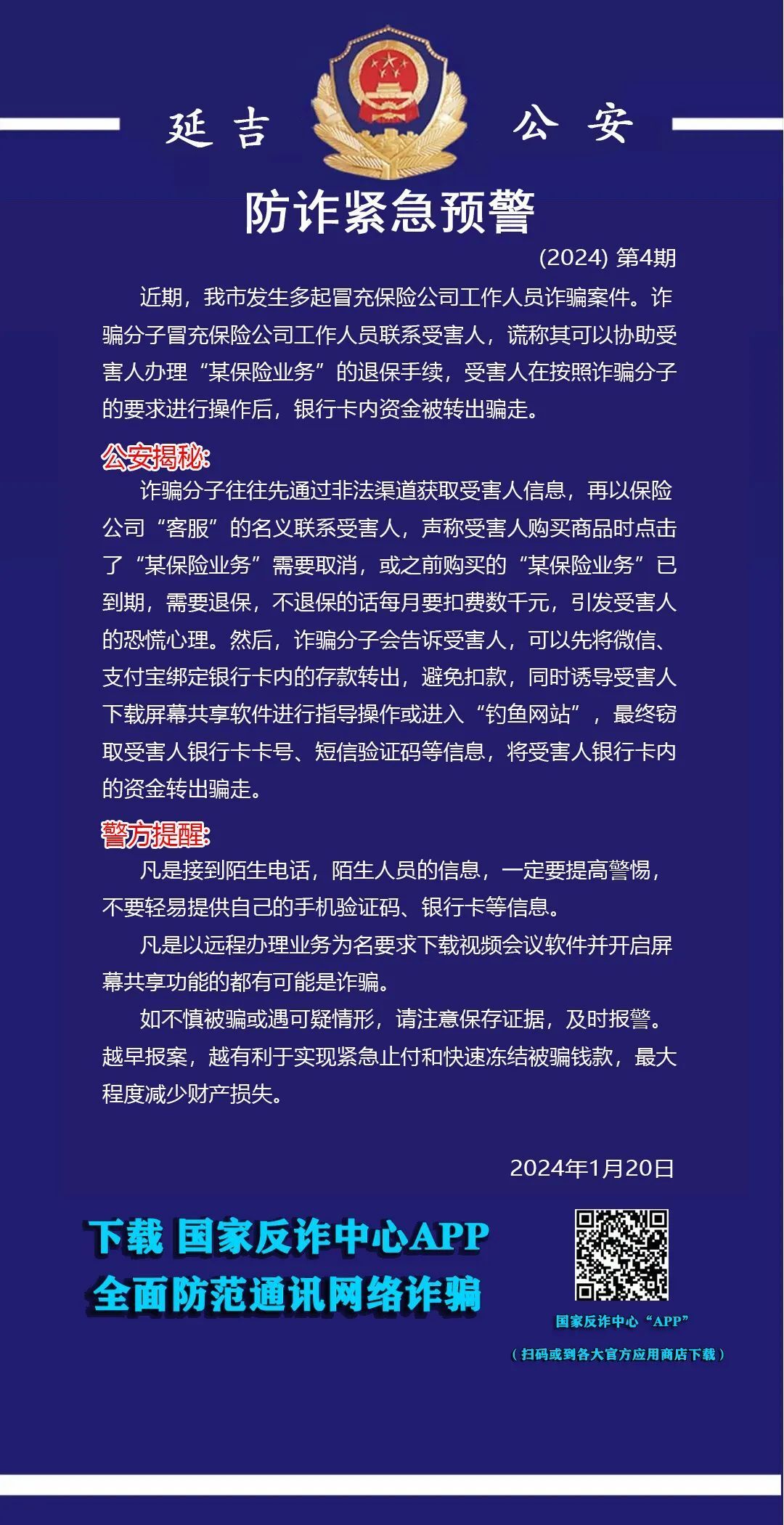 延吉 公安

防诈紧急预警

(2024) 第4期

近期，我市发生多起冒充保险公司工作人员诈骗案件。诈骗分子冒充保险公司工作人员联系受害人，谎称其可以协助受害人办理“某保险业务”的退保手续，受害人在按照诈骗分子的要求进行操作后，银行卡内资金被转出骗走。

公安揭秘:

诈骗分子往往先通过非法渠道获取受害人信息，再以保险公司“客服”的名义联系受害人，声称受害人购买商品时点击了“某保险业务”需要取消，或之前购买的“某保险业务”已到期，需要退保，不退保的话每月要扣费数千元，引发受害人的恐慌心理。然后，诈骗分子会告诉受害人，可以先将微信、支付宝绑定银行卡内的存款转出，避免扣款，同时诱导受害人下载屏幕共享软件进行指导操作或进入“钓鱼网站”，最终窃取受害人银行卡卡号、短信验证码等信息，将受害人银行卡内的资金转出骗走。

警方提醒:

凡是接到陌生电话，陌生人员的信息，一定要提高警惕，不要轻易提供自己的手机验证码、银行卡等信息。

凡是以远程办理业务为名要求下载视频会议软件并开启屏幕共享功能的都有可能是诈骗。

如不慎被骗或遇可疑情形，请注意保存证据，及时报警。越早报案，越有利于实现紧急止付和快速冻结被骗钱款，最大程度减少财产损失。

2024年1月20日

下载 国家反诈中心APP
全面防范通讯网络诈骗

国家反诈中心“APP”
（扫码或到各大官方应用商店下载）